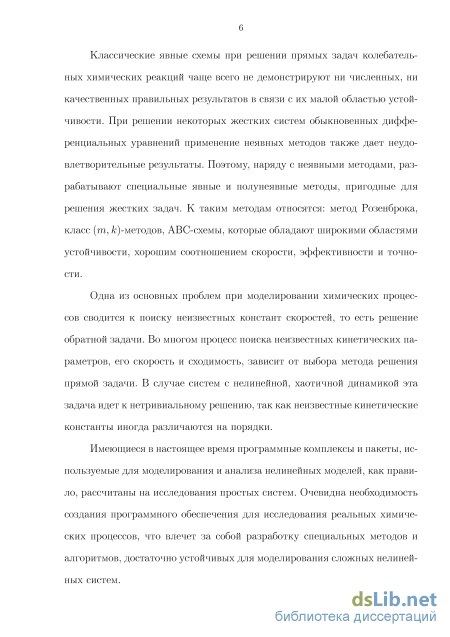 6

Классические явные схемы при решении прямых задач колебательных химических реакций чаще всего не демонстрируют ни численных, ни качественных правильных результатов в связи с их малой областью устойчивости. При решении некоторых жестких систем обыкновенных дифференциальных уравнений применение неявных методов также дает неудовлетворительные результаты. Поэтому, наряду с неявными методами, разрабатывают специальные явные и полунеявные методы, пригодные для решения жестких задач. К таким методам относятся: метод Розенброка, класс $(m, k)$-методов, ABC-схемы, которые обладают широкими областями устойчивости, хорошим соотношением скорости, эффективности и точности.

Одна из основных проблем при моделировании химических процессов сводится к поиску неизвестных констант скоростей, то есть решение обратной задачи. Во многом процесс поиска неизвестных кинетических параметров, его скорость и сходимость, зависит от выбора метода решения прямой задачи. В случае систем с нелинейной, хаотичной динамикой эта задача идет к нетривиальному решению, так как неизвестные кинетические константы иногда различаются на порядки.

Имеющиеся в настоящее время программные комплексы и пакеты, используемые для моделирования и анализа нелинейных моделей, как правило, рассчитаны на исследования простых систем. Очевидна необходимость создания программного обеспечения для исследования реальных химических процессов, что влечет за собой разработку специальных методов и алгоритмов, достаточно устойчивых для моделирования сложных нелинейных систем.

dsLib.net
библиотека диссертаций